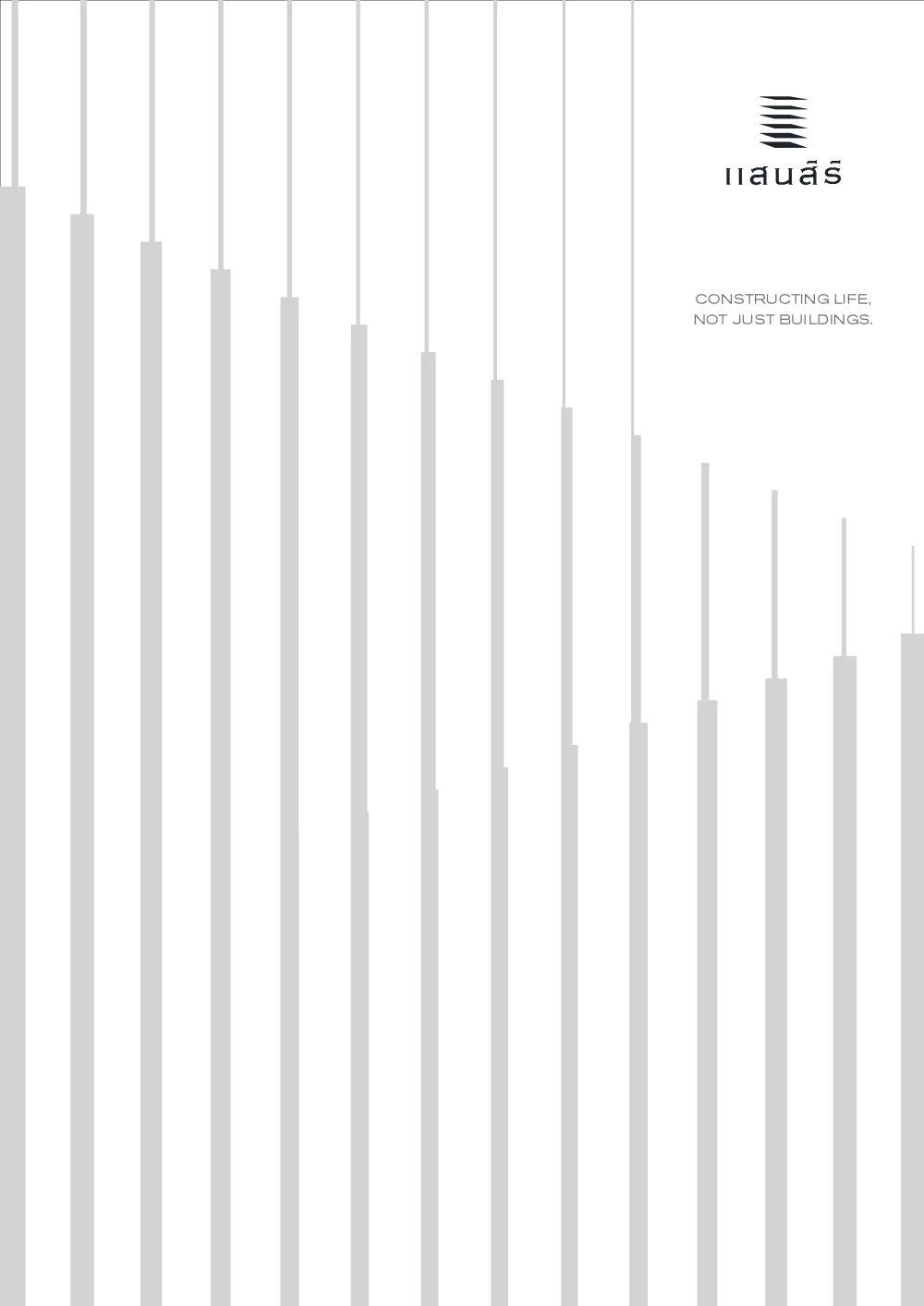 แสนสิริ

CONSTRUCTING LIFE,
NOT JUST BUILDINGS.